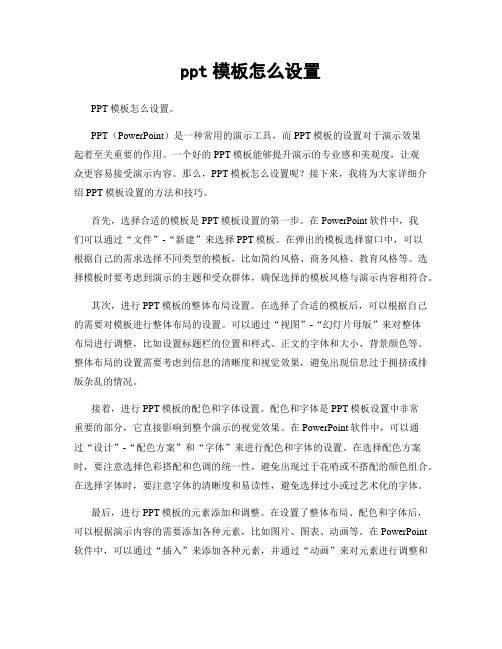 ppt 模板怎么设置

PPT 模板怎么设置。

PPT（PowerPoint）是一种常用的演示工具，而 PPT 模板的设置对于演示效果起着至关重要的作用。一个好的 PPT 模板能够提升演示的专业感和美观度，让观众更容易接受演示内容。那么，PPT 模板怎么设置呢？接下来，我将为大家详细介绍 PPT 模板设置的方法和技巧。

首先，选择合适的模板是 PPT 模板设置的第一步。在 PowerPoint 软件中，我们可以通过“文件”-“新建”来选择 PPT 模板。在弹出的模板选择窗口中，可以根据自己的需求选择不同类型的模板，比如简约风格、商务风格、教育风格等。选择模板时要考虑到演示的主题和受众群体，确保选择的模板风格与演示内容相符合。

其次，进行 PPT 模板的整体布局设置。在选择了合适的模板后，可以根据自己的需要对模板进行整体布局的设置。可以通过“视图”-“幻灯片母版”来对整体布局进行调整，比如设置标题栏的位置和样式、正文的字体和大小、背景颜色等。整体布局的设置需要考虑到信息的清晰度和视觉效果，避免出现信息过于拥挤或排版杂乱的情况。

接着，进行 PPT 模板的配色和字体设置。配色和字体是 PPT 模板设置中非常重要的部分，它直接影响到整个演示的视觉效果。在 PowerPoint 软件中，可以通过“设计”-“配色方案”和“字体”来进行配色和字体的设置。在选择配色方案时，要注意选择色彩搭配和色调的统一性，避免出现过于花哨或不搭配的颜色组合。在选择字体时，要注意字体的清晰度和易读性，避免选择过小或过艺术化的字体。

最后，进行 PPT 模板的元素添加和调整。在设置了整体布局、配色和字体后，可以根据演示内容的需要添加各种元素，比如图片、图表、动画等。在 PowerPoint 软件中，可以通过“插入”来添加各种元素，并通过“动画”来对元素进行调整和